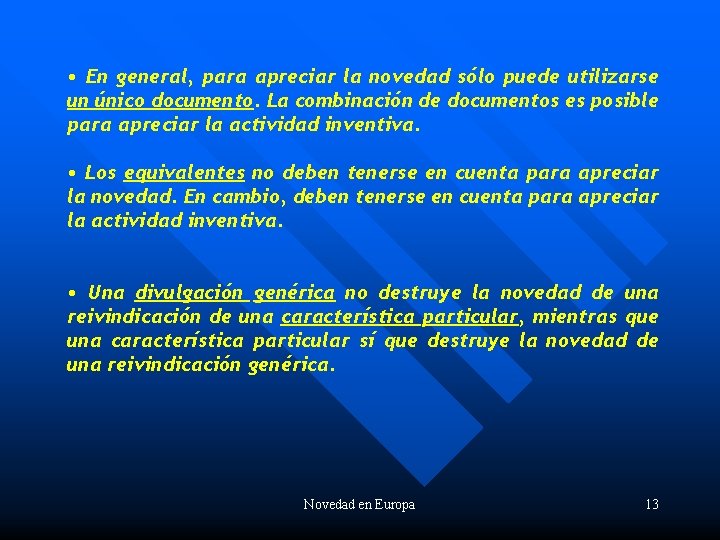 • En general, para apreciar la novedad sólo puede utilizarse un único documento. La combinación de documentos es posible para apreciar la actividad inventiva.

• Los equivalentes no deben tenerse en cuenta para apreciar la novedad. En cambio, deben tenerse en cuenta para apreciar la actividad inventiva.

• Una divulgación genérica no destruye la novedad de una reivindicación de una característica particular, mientras que una característica particular sí que destruye la novedad de una reivindicación genérica.

Novedad en Europa

13